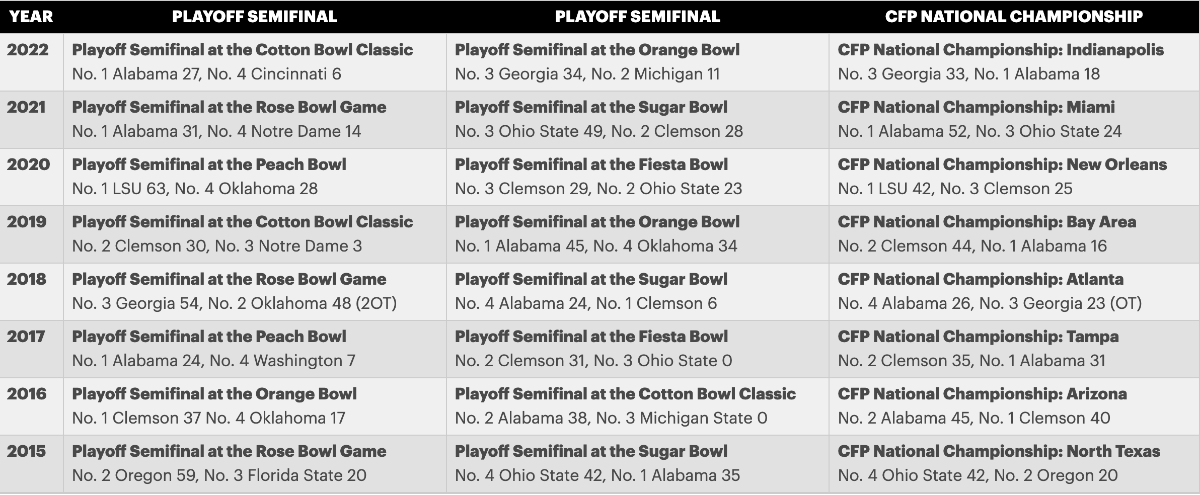 | YEAR | PLAYOFF SEMIFINAL | PLAYOFF SEMIFINAL | CFP NATIONAL CHAMPIONSHIP |
|---|---|---|---|
| 2022 | Playoff Semifinal at the Cotton Bowl Classic No. 1 Alabama 27, No. 4 Cincinnati 6 | Playoff Semifinal at the Orange Bowl No. 3 Georgia 34, No. 2 Michigan 11 | CFP National Championship: Indianapolis No. 3 Georgia 33, No. 1 Alabama 18 |
| 2021 | Playoff Semifinal at the Rose Bowl Game No. 1 Alabama 31, No. 4 Notre Dame 14 | Playoff Semifinal at the Sugar Bowl No. 3 Ohio State 49, No. 2 Clemson 28 | CFP National Championship: Miami No. 1 Alabama 52, No. 3 Ohio State 24 |
| 2020 | Playoff Semifinal at the Peach Bowl No. 1 LSU 63, No. 4 Oklahoma 28 | Playoff Semifinal at the Fiesta Bowl No. 3 Clemson 29, No. 2 Ohio State 23 | CFP National Championship: New Orleans No. 1 LSU 42, No. 3 Clemson 25 |
| 2019 | Playoff Semifinal at the Cotton Bowl Classic No. 2 Clemson 30, No. 3 Notre Dame 3 | Playoff Semifinal at the Orange Bowl No. 1 Alabama 45, No. 4 Oklahoma 34 | CFP National Championship: Bay Area No. 2 Clemson 44, No. 1 Alabama 16 |
| 2018 | Playoff Semifinal at the Rose Bowl Game No. 3 Georgia 54, No. 2 Oklahoma 48 (2OT) | Playoff Semifinal at the Sugar Bowl No. 4 Alabama 24, No. 1 Clemson 6 | CFP National Championship: Atlanta No. 4 Alabama 26, No. 3 Georgia 23 (OT) |
| 2017 | Playoff Semifinal at the Peach Bowl No. 1 Alabama 24, No. 4 Washington 7 | Playoff Semifinal at the Fiesta Bowl No. 2 Clemson 31, No. 3 Ohio State 0 | CFP National Championship: Tampa No. 2 Clemson 35, No. 1 Alabama 31 |
| 2016 | Playoff Semifinal at the Orange Bowl No. 1 Clemson 37 No. 4 Oklahoma 17 | Playoff Semifinal at the Cotton Bowl Classic No. 2 Alabama 38, No. 3 Michigan State 0 | CFP National Championship: Arizona No. 2 Alabama 45, No. 1 Clemson 40 |
| 2015 | Playoff Semifinal at the Rose Bowl Game No. 2 Oregon 59, No. 3 Florida State 20 | Playoff Semifinal at the Sugar Bowl No. 4 Ohio State 42, No. 1 Alabama 35 | CFP National Championship: North Texas No. 4 Ohio State 42, No. 2 Oregon 20 |